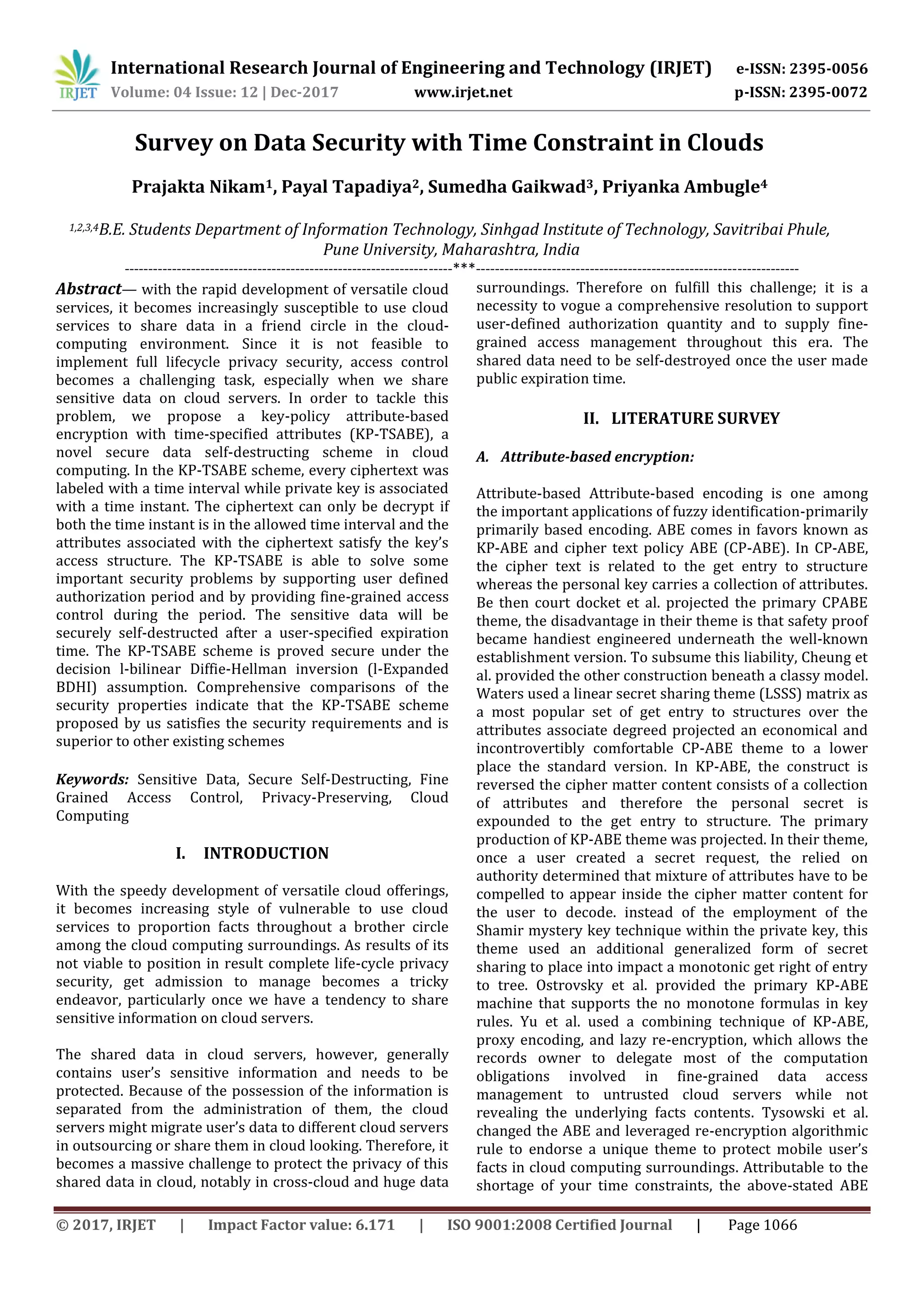 IRJET International Research Journal of Engineering and Technology (IRJET) e-ISSN: 2395-0056
Volume: 04 Issue: 12 | Dec-2017 www.irjet.net p-ISSN: 2395-0072

Survey on Data Security with Time Constraint in Clouds

Prajakta Nikam$^1$, Payal Tapadiya$^2$, Sumedha Gaikwad$^3$, Priyanka Ambugle$^4$

$^{1,2,3,4}$B.E. Students Department of Information Technology, Sinhgad Institute of Technology, Savitribai Phule, Pune University, Maharashtra, India

---------------------------------------------------------------------***---------------------------------------------------------------------

Abstract— with the rapid development of versatile cloud services, it becomes increasingly susceptible to use cloud services to share data in a friend circle in the cloud-computing environment. Since it is not feasible to implement full lifecycle privacy security, access control becomes a challenging task, especially when we share sensitive data on cloud servers. In order to tackle this problem, we propose a key-policy attribute-based encryption with time-specified attributes (KP-TSABE), a novel secure data self-destructing scheme in cloud computing. In the KP-TSABE scheme, every ciphertext was labeled with a time interval while private key is associated with a time instant. The ciphertext can only be decrypt if both the time instant is in the allowed time interval and the attributes associated with the ciphertext satisfy the key's access structure. The KP-TSABE is able to solve some important security problems by supporting user defined authorization period and by providing fine-grained access control during the period. The sensitive data will be securely self-destructed after a user-specified expiration time. The KP-TSABE scheme is proved secure under the decision l-bilinear Diffie-Hellman inversion (l-Expanded BDHI) assumption. Comprehensive comparisons of the security properties indicate that the KP-TSABE scheme proposed by us satisfies the security requirements and is superior to other existing schemes

Keywords: Sensitive Data, Secure Self-Destructing, Fine Grained Access Control, Privacy-Preserving, Cloud Computing

I. INTRODUCTION

With the speedy development of versatile cloud offerings, it becomes increasing style of vulnerable to use cloud services to proportion facts throughout a brother circle among the cloud computing surroundings. As results of its not viable to position in result complete life-cycle privacy security, get admission to manage becomes a tricky endeavor, particularly once we have a tendency to share sensitive information on cloud servers.

The shared data in cloud servers, however, generally contains user's sensitive information and needs to be protected. Because of the possession of the information is separated from the administration of them, the cloud servers might migrate user's data to different cloud servers in outsourcing or share them in cloud looking. Therefore, it becomes a massive challenge to protect the privacy of this shared data in cloud, notably in cross-cloud and huge data surroundings. Therefore on fulfill this challenge; it is a necessity to vogue a comprehensive resolution to support user-defined authorization quantity and to supply fine-grained access management throughout this era. The shared data need to be self-destroyed once the user made public expiration time.

II. LITERATURE SURVEY

A. Attribute-based encryption:

Attribute-based Attribute-based encoding is one among the important applications of fuzzy identification-primarily primarily based encoding. ABE comes in favors known as KP-ABE and cipher text policy ABE (CP-ABE). In CP-ABE, the cipher text is related to the get entry to structure whereas the personal key carries a collection of attributes. Be then court docket et al. projected the primary CPABE theme, the disadvantage in their theme is that safety proof became handiest engineered underneath the well-known establishment version. To subsume this liability, Cheung et al. provided the other construction beneath a classy model. Waters used a linear secret sharing theme (LSSS) matrix as a most popular set of get entry to structures over the attributes associate degreed projected an economical and incontrovertibly comfortable CP-ABE theme to a lower place the standard version. In KP-ABE, the construct is reversed the cipher matter content consists of a collection of attributes and therefore the personal secret is expounded to the get entry to structure. The primary production of KP-ABE theme was projected. In their theme, once a user created a secret request, the relied on authority determined that mixture of attributes have to be compelled to appear inside the cipher matter content for the user to decode. instead of the employment of the Shamir mystery key technique within the private key, this theme used an additional generalized form of secret sharing to place into impact a monotonic get right of entry to tree. Ostrovsky et al. provided the primary KP-ABE machine that supports the no monotone formulas in key rules. Yu et al. used a combining technique of KP-ABE, proxy encoding, and lazy re-encryption, which allows the records owner to delegate most of the computation obligations involved in fine-grained data access management to untrusted cloud servers while not revealing the underlying facts contents. Tysowski et al. changed the ABE and leveraged re-encryption algorithmic rule to endorse a unique theme to protect mobile user's facts in cloud computing surroundings. Attributable to the shortage of your time constraints, the above-stated ABE

© 2017, IRJET | Impact Factor value: 6.171 | ISO 9001:2008 Certified Journal | Page 1066